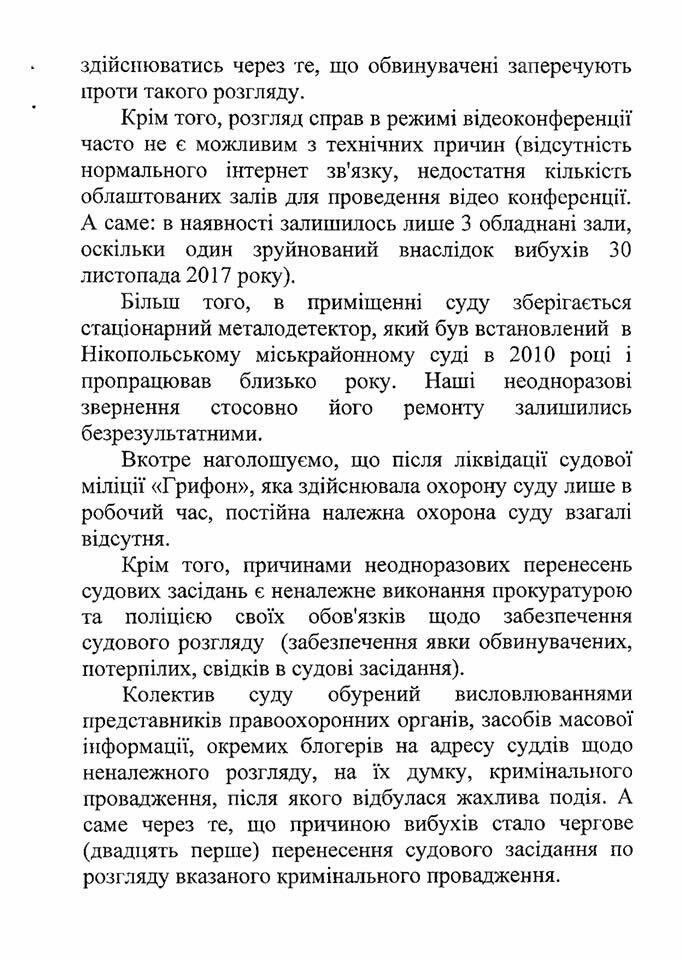 здійснюватись через те, що обвинувачені заперечують проти такого розгляду.

Крім того, розгляд справ в режимі відеоконференції часто не є можливим з технічних причин (відсутність нормального інтернет зв'язку, недостатня кількість облаштованих залів для проведення відео конференції. А саме: в наявності залишилось лише 3 обладнані зали, оскільки один зруйнований внаслідок вибухів 30 листопада 2017 року).

Більш того, в приміщенні суду зберігається стаціонарний металодетектор, який був встановлений в Нікопольському міськрайонному суді в 2010 році і пропрацював близько року. Наші неодноразові звернення стосовно його ремонту залишились безрезультатними.

Вкотре наголошуємо, що після ліквідації судової міліції «Грифон», яка здійснювала охорону суду лише в робочий час, постійна належна охорона суду взагалі відсутня.

Крім того, причинами неодноразових перенесень судових засідань є неналежне виконання прокуратурою та поліцією своїх обов'язків щодо забезпечення судового розгляду (забезпечення явки обвинувачених, потерпілих, свідків в судові засідання).

Колектив суду обурений висловлюваннями представників правоохоронних органів, засобів масової інформації, окремих блогерів на адресу суддів щодо неналежного розгляду, на їх думку, кримінального провадження, після якого відбулася жахлива подія. А саме через те, що причиною вибухів стало чергове (двадцять перше) перенесення судового засідання по розгляду вказаного кримінального провадження.